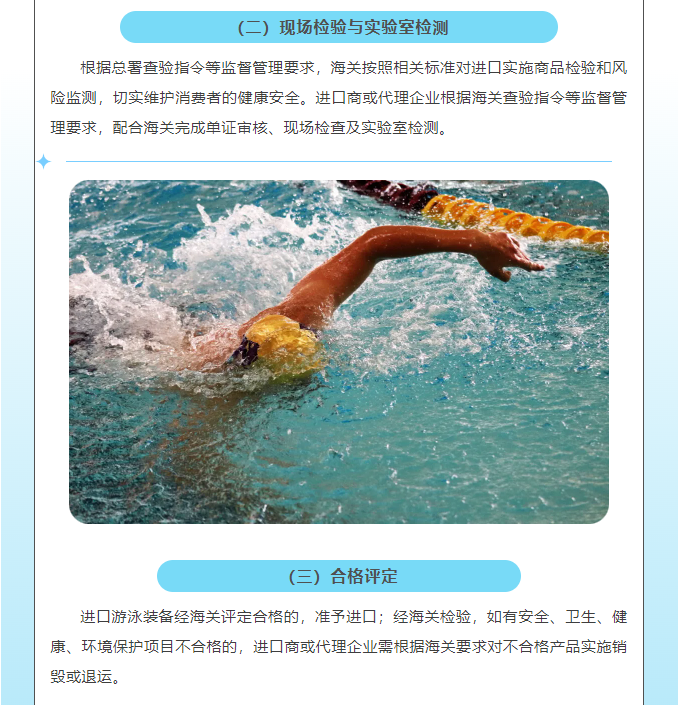 （二）现场检验与实验室检测

根据总署查验指令等监督管理要求，海关按照相关标准对进口实施商品检验和风险监测，切实维护消费者的健康安全。进口商或代理企业根据海关查验指令等监督管理要求，配合海关完成单证审核、现场检查及实验室检测。

（三）合格评定

进口游泳装备经海关评定合格的，准予进口；经海关检验，如有安全、卫生、健康、环境保护项目不合格的，进口商或代理企业需根据海关要求对不合格产品实施销毁或退运。